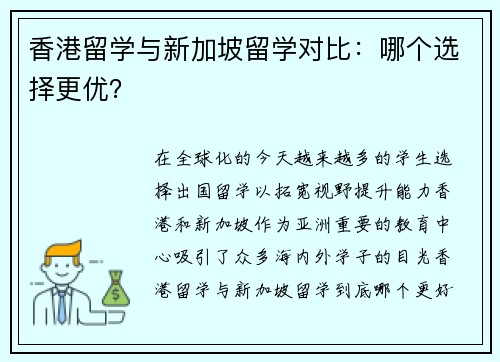 香港留学与新加坡留学对比：哪个选择更优?

在全球化的今天越来越多的学生选择出国留学以拓宽视野提升能力香港和新加坡作为亚洲重要的教育中心吸引了众多海内外学子的目光香港留学与新加坡留学到底哪个更好

$